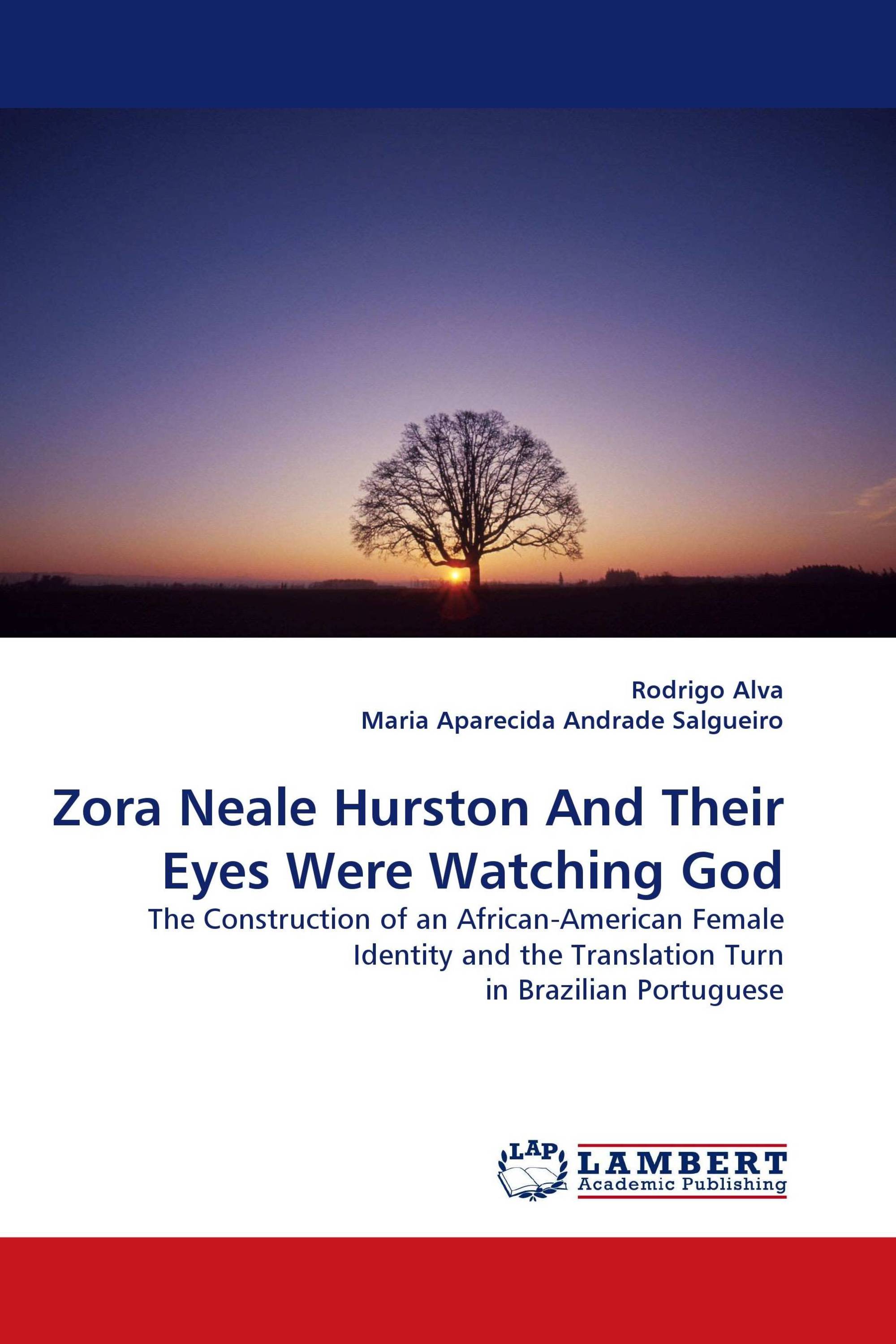 Rodrigo Alva
Maria Aparecida Andrade Salgueiro

Zora Neale Hurston And Their Eyes Were Watching God

The Construction of an African-American Female Identity and the Translation Turn in Brazilian Portuguese

LAP
LAMBERT
Academic Publishing